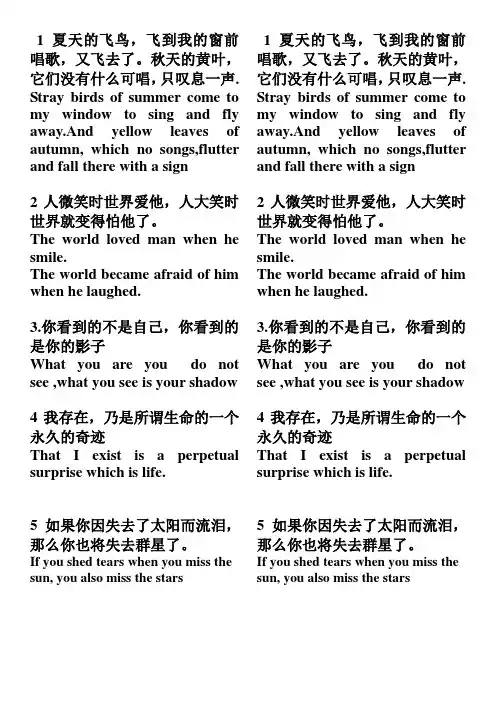 1 夏天的飞鸟，飞到我的窗前唱歌，又飞去了。秋天的黄叶，它们没有什么可唱，只叹息一声.
Stray birds of summer come to my window to sing and fly away.And yellow leaves of autumn, which no songs,flutter and fall there with a sign

2 人微笑时世界爱他，人大笑时世界就变得怕他了。
The world loved man when he smile.
The world became afraid of him when he laughed.

3.你看到的不是自己，你看到的是你的影子
What you are you do not see ,what you see is your shadow

4 我存在，乃是所谓生命的一个永久的奇迹
That I exist is a perpetual surprise which is life.

5 如果你因失去了太阳而流泪，那么你也将失去群星了。
If you shed tears when you miss the sun, you also miss the stars

1 夏天的飞鸟，飞到我的窗前唱歌，又飞去了。秋天的黄叶，它们没有什么可唱，只叹息一声.
Stray birds of summer come to my window to sing and fly away.And yellow leaves of autumn, which no songs,flutter and fall there with a sign

2 人微笑时世界爱他，人大笑时世界就变得怕他了。
The world loved man when he smile.
The world became afraid of him when he laughed.

3.你看到的不是自己，你看到的是你的影子
What you are you do not see ,what you see is your shadow

4 我存在，乃是所谓生命的一个永久的奇迹
That I exist is a perpetual surprise which is life.

5 如果你因失去了太阳而流泪，那么你也将失去群星了。
If you shed tears when you miss the sun, you also miss the stars